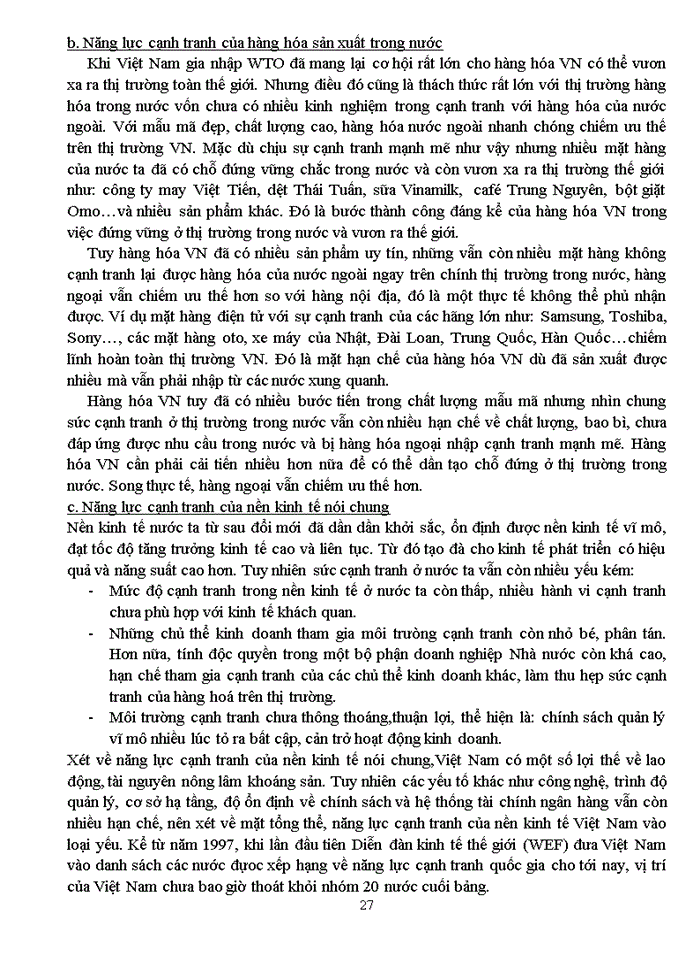 b. Năng lực cạnh tranh của hàng hóa sản xuất trong nước

Khi Việt Nam gia nhập WTO đã mang lại cơ hội rất lớn cho hàng hóa VN có thể vươn xa ra thị trường toàn thế giới. Nhưng điều đó cũng là thách thức rất lớn với thị trường hàng hóa trong nước vốn chưa có nhiều kinh nghiệm trong cạnh tranh với hàng hóa của nước ngoài. Với mẫu mã đẹp, chất lượng cao, hàng hóa nước ngoài nhanh chóng chiếm ưu thế trên thị trường VN. Mặc dù chịu sự cạnh tranh mạnh mẽ như vậy nhưng nhiều mặt hàng của nước ta đã có chỗ đứng vững chắc trong nước và còn vươn xa ra thị trường thế giới như: công ty may Việt Tiến, dệt Thái Tuấn, sữa Vinamilk, café Trung Nguyên, bột giặt Omo…và nhiều sản phẩm khác. Đó là bước thành công đáng kể của hàng hóa VN trong việc đứng vững ở thị trường trong nước và vươn ra thế giới.

Tuy hàng hóa VN đã có nhiều sản phẩm uy tín, nhưng vẫn còn nhiều mặt hàng không cạnh tranh lại được hàng hóa của nước ngoài ngay trên chính thị trường trong nước, hàng ngoại vẫn chiếm ưu thế hơn so với hàng nội địa, đó là một thực tế không thể phủ nhận được. Ví dụ mặt hàng điện tử với sự cạnh tranh của các hãng lớn như: Samsung, Toshiba, Sony…, các mặt hàng oto, xe máy của Nhật, Đài Loan, Trung Quốc, Hàn Quốc…chiếm lĩnh hoàn toàn thị trường VN. Đó là mặt hạn chế của hàng hóa VN dù đã sản xuất được nhiều mà vẫn phải nhập từ các nước xung quanh.

Hàng hóa VN tuy đã có nhiều bước tiến trong chất lượng mẫu mã nhưng nhìn chung sức cạnh tranh ở thị trường trong nước vẫn còn nhiều hạn chế về chất lượng, bao bì, chưa đáp ứng được nhu cầu trong nước và bị hàng hóa ngoại nhập cạnh tranh mạnh mẽ. Hàng hóa VN cần phải cải tiến nhiều hơn nữa để có thể dần tạo chỗ đứng ở thị trường trong nước. Song thực tế, hàng ngoại vẫn chiếm ưu thế hơn.

c. Năng lực cạnh tranh của nền kinh tế nói chung

Nền kinh tế nước ta từ sau đổi mới đã dần dần khởi sắc, ổn định được nền kinh tế vĩ mô, đạt tốc độ tăng trưởng kinh tế cao và liên tục. Từ đó tạo đà cho kinh tế phát triển có hiệu quả và năng suất cao hơn. Tuy nhiên sức cạnh tranh ở nước ta vẫn còn nhiều yếu kém:

- Mức độ cạnh tranh trong nền kinh tế ở nước ta còn thấp, nhiều hành vi cạnh tranh chưa phù hợp với kinh tế khách quan.
- Những chủ thể kinh doanh tham gia môi trường cạnh tranh còn nhỏ bé, phân tán. Hơn nữa, tính độc quyền trong một bộ phận doanh nghiệp Nhà nước còn khá cao, hạn chế tham gia cạnh tranh của các chủ thể kinh doanh khác, làm thu hẹp sức cạnh tranh của hàng hoá trên thị trường.
- Môi trường cạnh tranh chưa thông thoáng,thuận lợi, thể hiện là: chính sách quản lý vĩ mô nhiều lúc tỏ ra bất cập, cản trở hoạt động kinh doanh.

Xét về năng lực cạnh tranh của nền kinh tế nói chung,Việt Nam có một số lợi thế về lao động, tài nguyên nông lâm khoáng sản. Tuy nhiên các yếu tố khác như công nghệ, trình độ quản lý, cơ sở hạ tầng, độ ổn định về chính sách và hệ thống tài chính ngân hàng vẫn còn nhiều hạn chế, nên xét về mặt tổng thể, năng lực cạnh tranh của nền kinh tế Việt Nam vào loại yếu. Kể từ năm 1997, khi lần đầu tiên Diễn đàn kinh tế thế giới (WEF) đưa Việt Nam vào danh sách các nước được xếp hạng về năng lực cạnh tranh quốc gia cho tới nay, vị trí của Việt Nam chưa bao giờ thoát khỏi nhóm 20 nước cuối bảng.

27